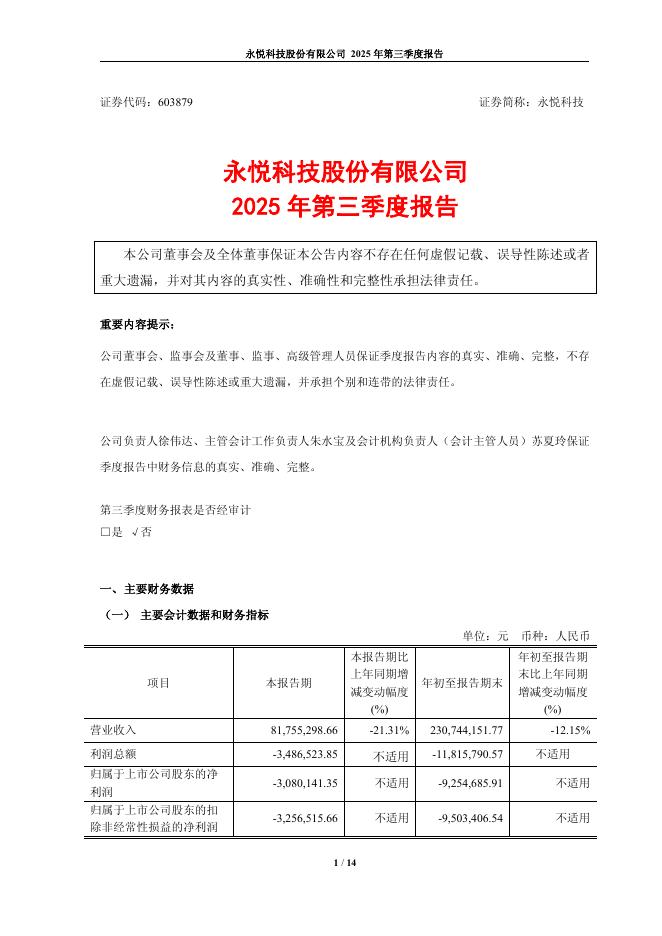 永悦科技股份有限公司 2025 年第三季度报告

证券代码：603879 证券简称：永悦科技

永悦科技股份有限公司
2025 年第三季度报告

本公司董事会及全体董事保证本公告内容不存在任何虚假记载、误导性陈述或者重大遗漏，并对其内容的真实性、准确性和完整性承担法律责任。

重要内容提示：

公司董事会、监事会及董事、监事、高级管理人员保证季度报告内容的真实、准确、完整，不存在虚假记载、误导性陈述或重大遗漏，并承担个别和连带的法律责任。

公司负责人徐伟达、主管会计工作负责人朱水宝及会计机构负责人（会计主管人员）苏夏玲保证季度报告中财务信息的真实、准确、完整。

第三季度财务报表是否经审计
□是 √否

一、主要财务数据

（一） 主要会计数据和财务指标

单位：元 币种：人民币

| 项目 | 本报告期 | 本报告期比上年同期增减变动幅度(%) | 年初至报告期末 | 年初至报告期末比上年同期增减变动幅度(%) |
|---|---|---|---|---|
| 营业收入 | 81,755,298.66 | -21.31% | 230,744,151.77 | -12.15% |
| 利润总额 | -3,486,523.85 | 不适用 | -11,815,790.57 | 不适用 |
| 归属于上市公司股东的净利润 | -3,080,141.35 | 不适用 | -9,254,685.91 | 不适用 |
| 归属于上市公司股东的扣除非经常性损益的净利润 | -3,256,515.66 | 不适用 | -9,503,406.54 | 不适用 |

1 / 14